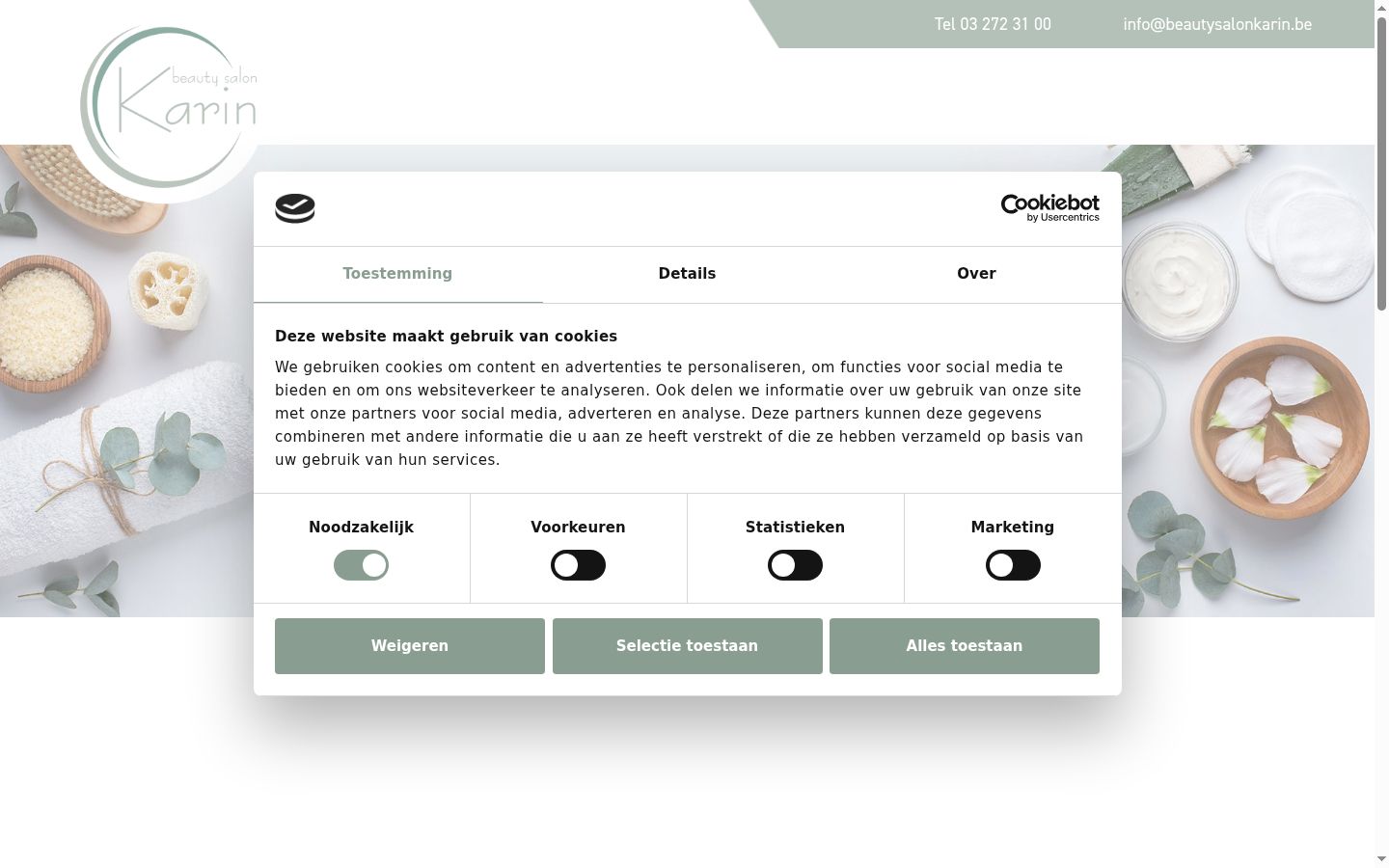 Tel 03 272 31 00
info@beautysalonkarin.be

beauty salon
Karin

Cookiebot by Usercentrics

Toestemming
Details
Over

Deze website maakt gebruik van cookies

We gebruiken cookies om content en advertenties te personaliseren, om functies voor social media te bieden en om ons websiteverkeer te analyseren. Ook delen we informatie over uw gebruik van onze site met onze partners voor social media, adverteren en analyse. Deze partners kunnen deze gegevens combineren met andere informatie die u aan ze heeft verstrekt of die ze hebben verzameld op basis van uw gebruik van hun services.

Noodzakelijk
Voorkeuren
Statistieken
Marketing

Weigeren
Selectie toestaan
Alles toestaan